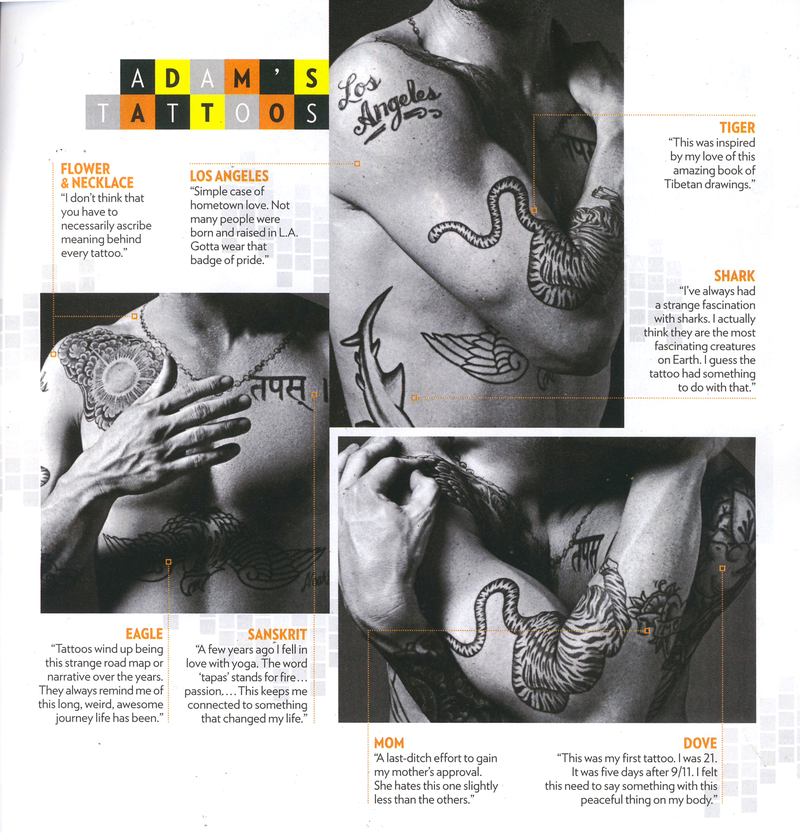 ADAM'S TATTOOS

FLOWER & NECKLACE
"I don't think that you have to necessarily ascribe meaning behind every tattoo."

LOS ANGELES
"Simple case of hometown love. Not many people were born and raised in L.A. Gotta wear that badge of pride."

Los Angeles

TIGER
"This was inspired by my love of this amazing book of Tibetan drawings."

SHARK
"I've always had a strange fascination with sharks. I actually think they are the most fascinating creatures on Earth. I guess the tattoo had something to do with that."

तपस

EAGLE
"Tattoos wind up being this strange road map or narrative over the years. They always remind me of this long, weird, awesome journey life has been."

SANSKRIT
"A few years ago I fell in love with yoga. The word 'tapas' stands for fire... passion.... This keeps me connected to something that changed my life."

MOM
"A last-ditch effort to gain my mother's approval. She hates this one slightly less than the others."

DOVE
"This was my first tattoo. I was 21. It was five days after 9/11. I felt this need to say something with this peaceful thing on my body."